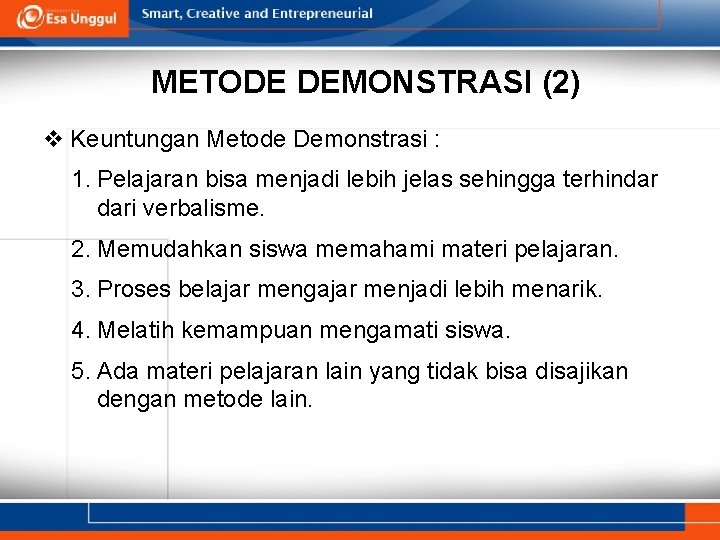 Esa Unggul

Smart, Creative and Entrepreneurial

METODE DEMONSTRASI (2)

❖ Keuntungan Metode Demonstrasi :

1. Pelajaran bisa menjadi lebih jelas sehingga terhindar dari verbalisme.

2. Memudahkan siswa memahami materi pelajaran.

3. Proses belajar mengajar menjadi lebih menarik.

4. Melatih kemampuan mengamati siswa.

5. Ada materi pelajaran lain yang tidak bisa disajikan dengan metode lain.